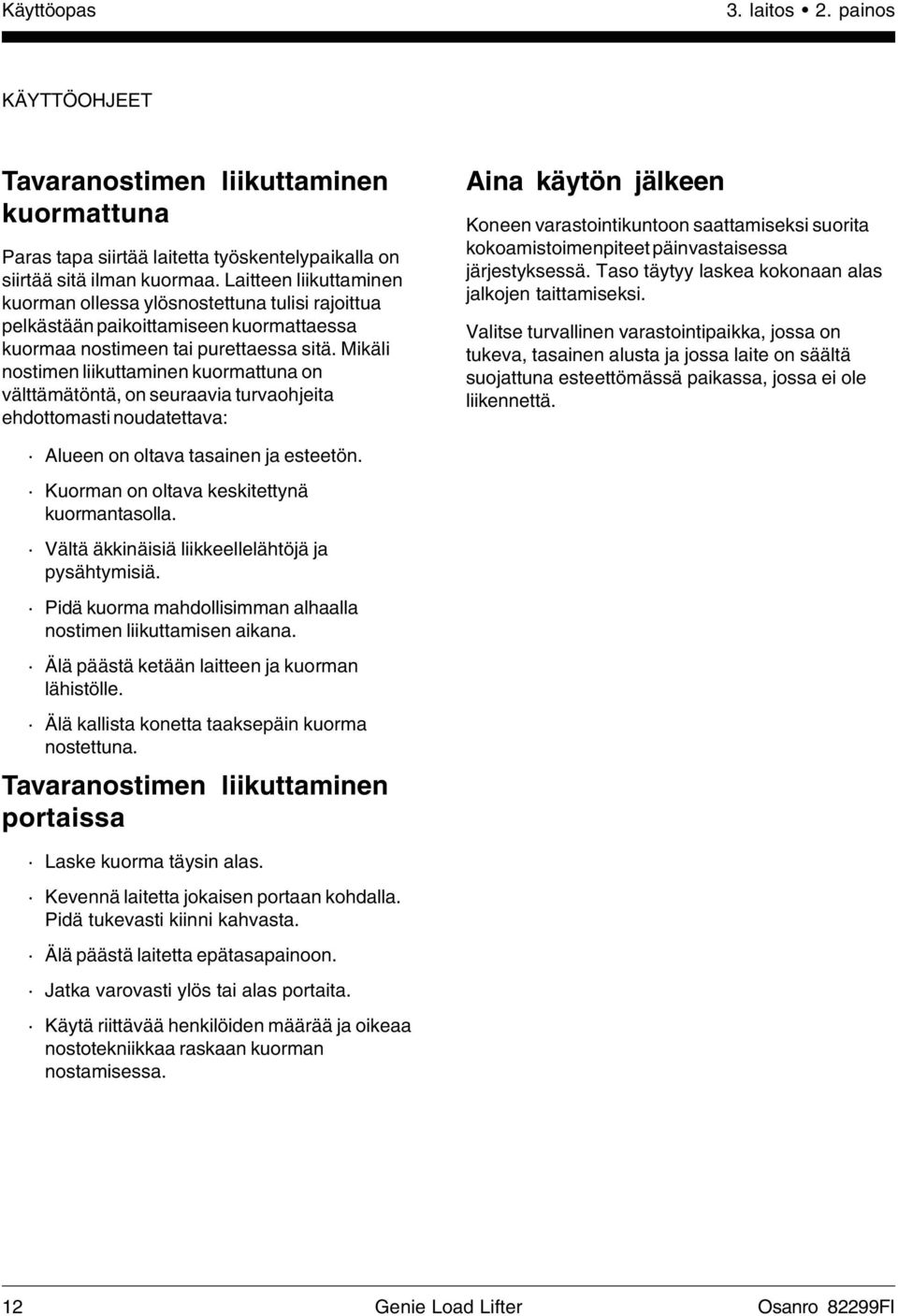 Käyttöopas 3. laitos • 2. painos

KÄYTTÖOHJEET

Tavaranostimen liikuttaminen kuormattuna

Paras tapa siirtää laitetta työskentelypaikalla on siirtää sitä ilman kuormaa. Laitteen liikuttaminen kuorman ollessa ylösnostettuna tulisi rajoittua pelkästään paikoittamiseen kuormattaessa kuormaa nostimeen tai purettaessa sitä. Mikäli nostimen liikuttaminen kuormattuna on välttämätöntä, on seuraavia turvaohjeita ehdottomasti noudatettava:

· Alueen on oltava tasainen ja esteetön.

· Kuorman on oltava keskitettynä kuormantasolla.

· Vältä äkkinäisiä liikkeellelähtöjä ja pysähtymisiä.

· Pidä kuorma mahdollisimman alhaalla nostimen liikuttamisen aikana.

· Älä päästä ketään laitteen ja kuorman lähistölle.

· Älä kallista konetta taaksepäin kuorma nostettuna.

Tavaranostimen liikuttaminen portaissa

· Laske kuorma täysin alas.

· Kevennä laitetta jokaisen portaan kohdalla. Pidä tukevasti kiinni kahvasta.

· Älä päästä laitetta epätasapainoon.

· Jatka varovasti ylös tai alas portaita.

· Käytä riittävää henkilöiden määrää ja oikeaa nostotekniikkaa raskaan kuorman nostamisessa.

Aina käytön jälkeen

Koneen varastointikuntoon saattamiseksi suorita kokoamistoimenpiteet päinvastaisessa järjestyksessä. Taso täytyy laskea kokonaan alas jalkojen taittamiseksi.

Valitse turvallinen varastointipaikka, jossa on tukeva, tasainen alusta ja jossa laite on säältä suojattuna esteettömässä paikassa, jossa ei ole liikennettä.

12 Genie Load Lifter Osanro 82299FI